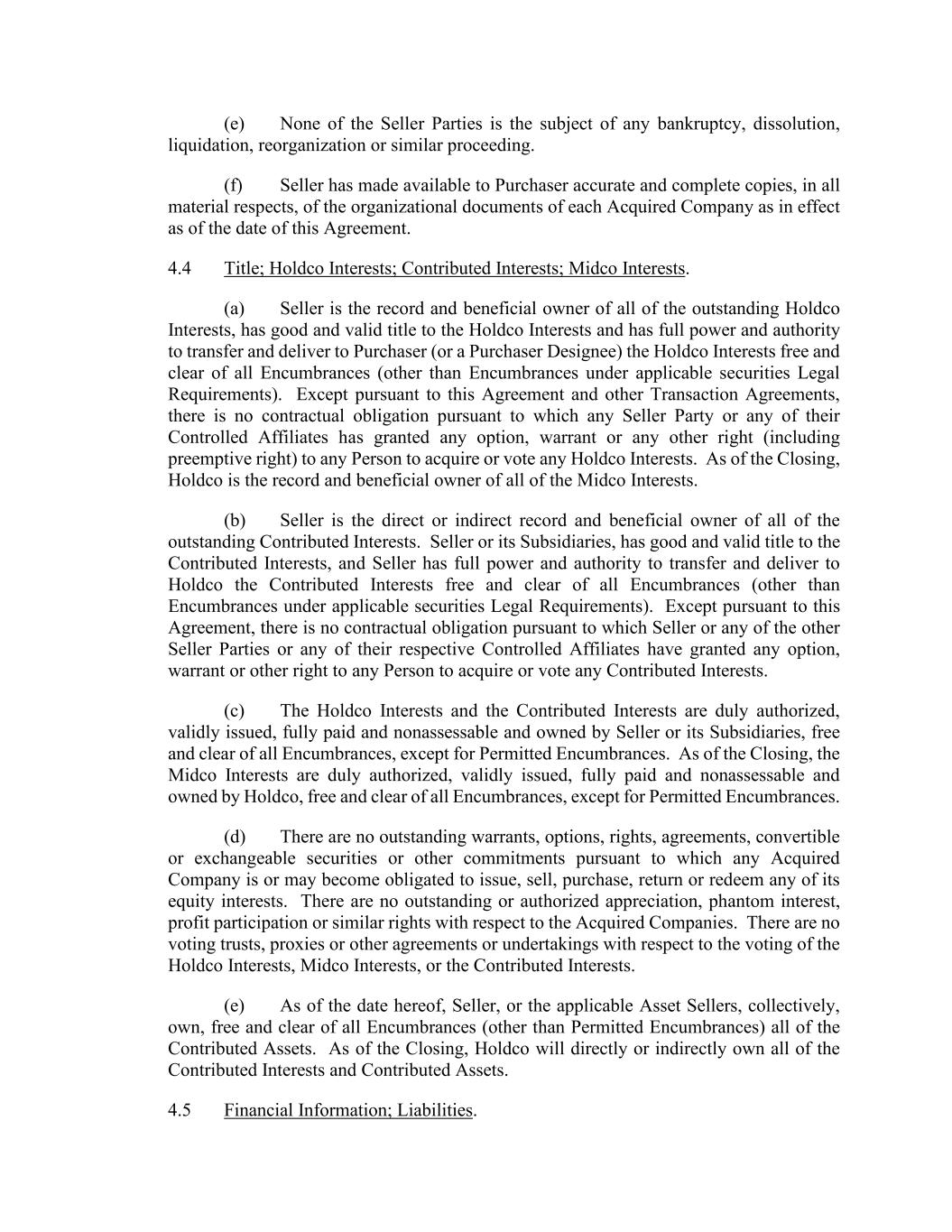 (e) None of the Seller Parties is the subject of any bankruptcy, dissolution, liquidation, reorganization or similar proceeding.

(f) Seller has made available to Purchaser accurate and complete copies, in all material respects, of the organizational documents of each Acquired Company as in effect as of the date of this Agreement.

4.4 Title; Holdco Interests; Contributed Interests; Midco Interests.

(a) Seller is the record and beneficial owner of all of the outstanding Holdco Interests, has good and valid title to the Holdco Interests and has full power and authority to transfer and deliver to Purchaser (or a Purchaser Designee) the Holdco Interests free and clear of all Encumbrances (other than Encumbrances under applicable securities Legal Requirements). Except pursuant to this Agreement and other Transaction Agreements, there is no contractual obligation pursuant to which any Seller Party or any of their Controlled Affiliates has granted any option, warrant or any other right (including preemptive right) to any Person to acquire or vote any Holdco Interests. As of the Closing, Holdco is the record and beneficial owner of all of the Midco Interests.

(b) Seller is the direct or indirect record and beneficial owner of all of the outstanding Contributed Interests. Seller or its Subsidiaries, has good and valid title to the Contributed Interests, and Seller has full power and authority to transfer and deliver to Holdco the Contributed Interests free and clear of all Encumbrances (other than Encumbrances under applicable securities Legal Requirements). Except pursuant to this Agreement, there is no contractual obligation pursuant to which Seller or any of the other Seller Parties or any of their respective Controlled Affiliates have granted any option, warrant or other right to any Person to acquire or vote any Contributed Interests.

(c) The Holdco Interests and the Contributed Interests are duly authorized, validly issued, fully paid and nonassessable and owned by Seller or its Subsidiaries, free and clear of all Encumbrances, except for Permitted Encumbrances. As of the Closing, the Midco Interests are duly authorized, validly issued, fully paid and nonassessable and owned by Holdco, free and clear of all Encumbrances, except for Permitted Encumbrances.

(d) There are no outstanding warrants, options, rights, agreements, convertible or exchangeable securities or other commitments pursuant to which any Acquired Company is or may become obligated to issue, sell, purchase, return or redeem any of its equity interests. There are no outstanding or authorized appreciation, phantom interest, profit participation or similar rights with respect to the Acquired Companies. There are no voting trusts, proxies or other agreements or undertakings with respect to the voting of the Holdco Interests, Midco Interests, or the Contributed Interests.

(e) As of the date hereof, Seller, or the applicable Asset Sellers, collectively, own, free and clear of all Encumbrances (other than Permitted Encumbrances) all of the Contributed Assets. As of the Closing, Holdco will directly or indirectly own all of the Contributed Interests and Contributed Assets.

4.5 Financial Information; Liabilities.